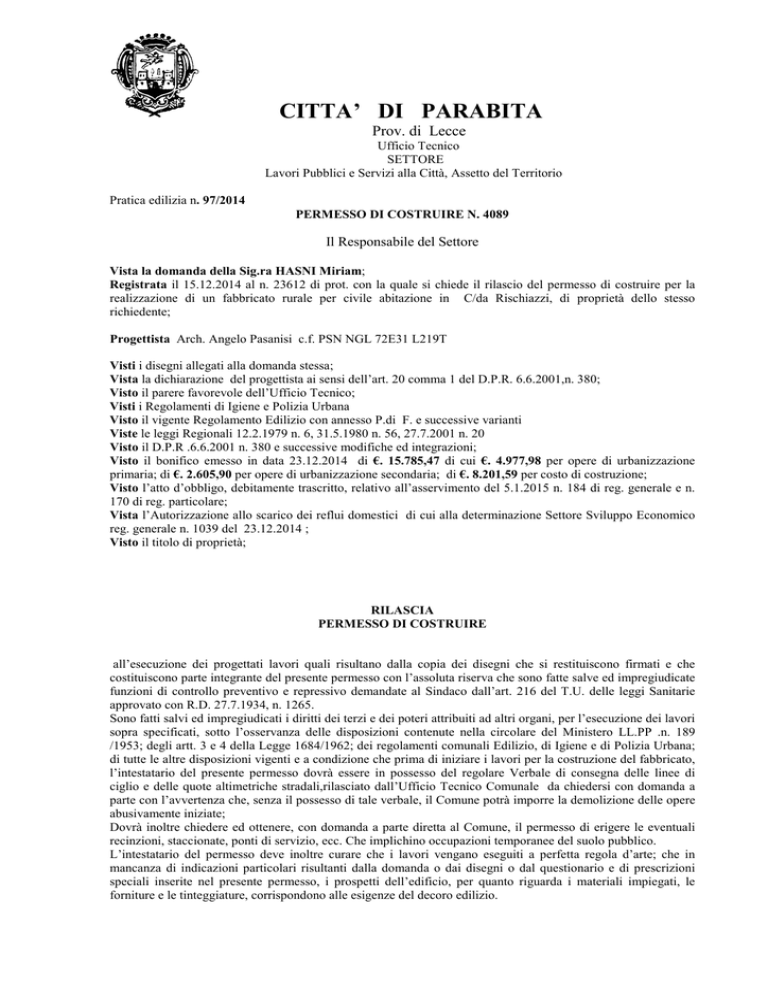 CITTA' DI PARABITA

Prov. di Lecce

Ufficio Tecnico
SETTORE
Lavori Pubblici e Servizi alla Città, Assetto del Territorio

Pratica edilizia n. 97/2014

PERMESSO DI COSTRUIRE N. 4089

Il Responsabile del Settore

Vista la domanda della Sig.ra HASNI Miriam;
Registrata il 15.12.2014 al n. 23612 di prot. con la quale si chiede il rilascio del permesso di costruire per la realizzazione di un fabbricato rurale per civile abitazione in C/da Rischiazzi, di proprietà dello stesso richiedente;

Progettista Arch. Angelo Pasanisi c.f. PSN NGL 72E31 L219T

Visti i disegni allegati alla domanda stessa;
Vista la dichiarazione del progettista ai sensi dell'art. 20 comma 1 del D.P.R. 6.6.2001,n. 380;
Visto il parere favorevole dell'Ufficio Tecnico;
Visti i Regolamenti di Igiene e Polizia Urbana
Visto il vigente Regolamento Edilizio con annesso P.di F. e successive varianti
Viste le leggi Regionali 12.2.1979 n. 6, 31.5.1980 n. 56, 27.7.2001 n. 20
Visto il D.P.R .6.6.2001 n. 380 e successive modifiche ed integrazioni;
Visto il bonifico emesso in data 23.12.2014 di €. 15.785,47 di cui €. 4.977,98 per opere di urbanizzazione primaria; di €. 2.605,90 per opere di urbanizzazione secondaria; di €. 8.201,59 per costo di costruzione;
Visto l'atto d'obbligo, debitamente trascritto, relativo all'asservimento del 5.1.2015 n. 184 di reg. generale e n. 170 di reg. particolare;
Vista l'Autorizzazione allo scarico dei reflui domestici di cui alla determinazione Settore Sviluppo Economico reg. generale n. 1039 del 23.12.2014 ;
Visto il titolo di proprietà;

RILASCIA
PERMESSO DI COSTRUIRE

all'esecuzione dei progettati lavori quali risultano dalla copia dei disegni che si restituiscono firmati e che costituiscono parte integrante del presente permesso con l'assoluta riserva che sono fatte salve ed impregiudicate funzioni di controllo preventivo e repressivo demandate al Sindaco dall'art. 216 del T.U. delle leggi Sanitarie approvato con R.D. 27.7.1934, n. 1265.
Sono fatti salvi ed impregiudicati i diritti dei terzi e dei poteri attribuiti ad altri organi, per l'esecuzione dei lavori sopra specificati, sotto l'osservanza delle disposizioni contenute nella circolare del Ministero LL.PP .n. 189 /1953; degli artt. 3 e 4 della Legge 1684/1962; dei regolamenti comunali Edilizio, di Igiene e di Polizia Urbana; di tutte le altre disposizioni vigenti e a condizione che prima di iniziare i lavori per la costruzione del fabbricato, l'intestatario del presente permesso dovrà essere in possesso del regolare Verbale di consegna delle linee di ciglio e delle quote altimetriche stradali,rilasciato dall'Ufficio Tecnico Comunale da chiedersi con domanda a parte con l'avvertenza che, senza il possesso di tale verbale, il Comune potrà imporre la demolizione delle opere abusivamente iniziate;
Dovrà inoltre chiedere ed ottenere, con domanda a parte diretta al Comune, il permesso di erigere le eventuali recinzioni, staccionate, ponti di servizio, ecc. Che implichino occupazioni temporanee del suolo pubblico.
L'intestatario del permesso deve inoltre curare che i lavori vengano eseguiti a perfetta regola d'arte; che in mancanza di indicazioni particolari risultanti dalla domanda o dai disegni o dal questionario e di prescrizioni speciali inserite nel presente permesso, i prospetti dell'edificio, per quanto riguarda i materiali impiegati, le forniture e le tinteggiature, corrispondono alle esigenze del decoro edilizio.